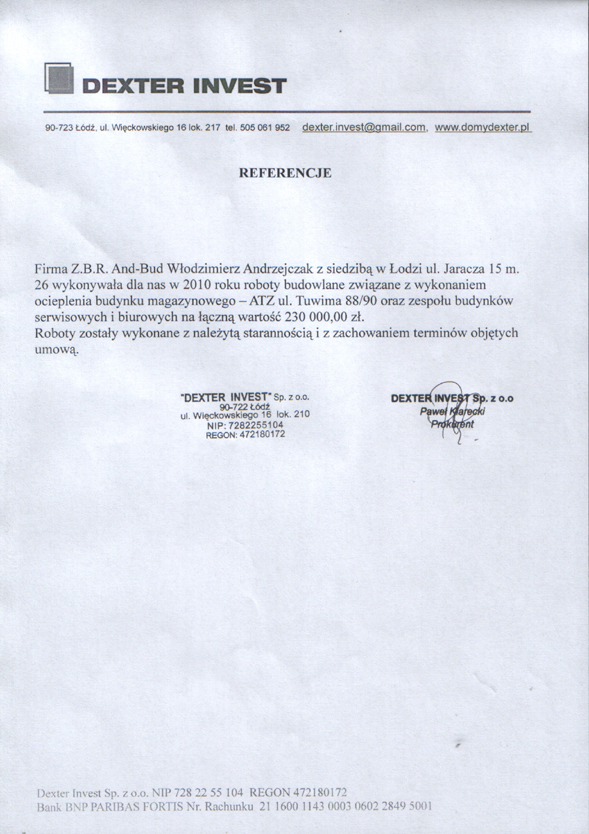 DEXTER INVEST

90-723 Łódź, ul. Więckowskiego 16 lok. 217 tel. 505 061 952 dexter.invest@gmail.com, www.domydexter.pl

REFERENCJE

Firma Z.B.R. And-Bud Włodzimierz Andrzejczak z siedzibą w Łodzi ul. Jaracza 15 m. 26 wykonywała dla nas w 2010 roku roboty budowlane związane z wykonaniem ocieplenia budynku magazynowego – ATZ ul. Tuwima 88/90 oraz zespołu budynków serwisowych i biurowych na łączną wartość 230 000,00 zł.
Roboty zostały wykonane z należytą starannością i z zachowaniem terminów objętych umową.

"DEXTER INVEST" Sp. z o.o.
90-722 Łódź
ul. Więckowskiego 16 lok. 210
NIP: 7282255104
REGON: 472180172

DEXTER INVEST Sp. z o.o
Paweł Karecki
Prokurent

Dexter Invest Sp. z o.o. NIP 728 22 55 104 REGON 472180172
Bank BNP PARIBAS FORTIS Nr. Rachunku 21 1600 1143 0003 0602 2849 5001